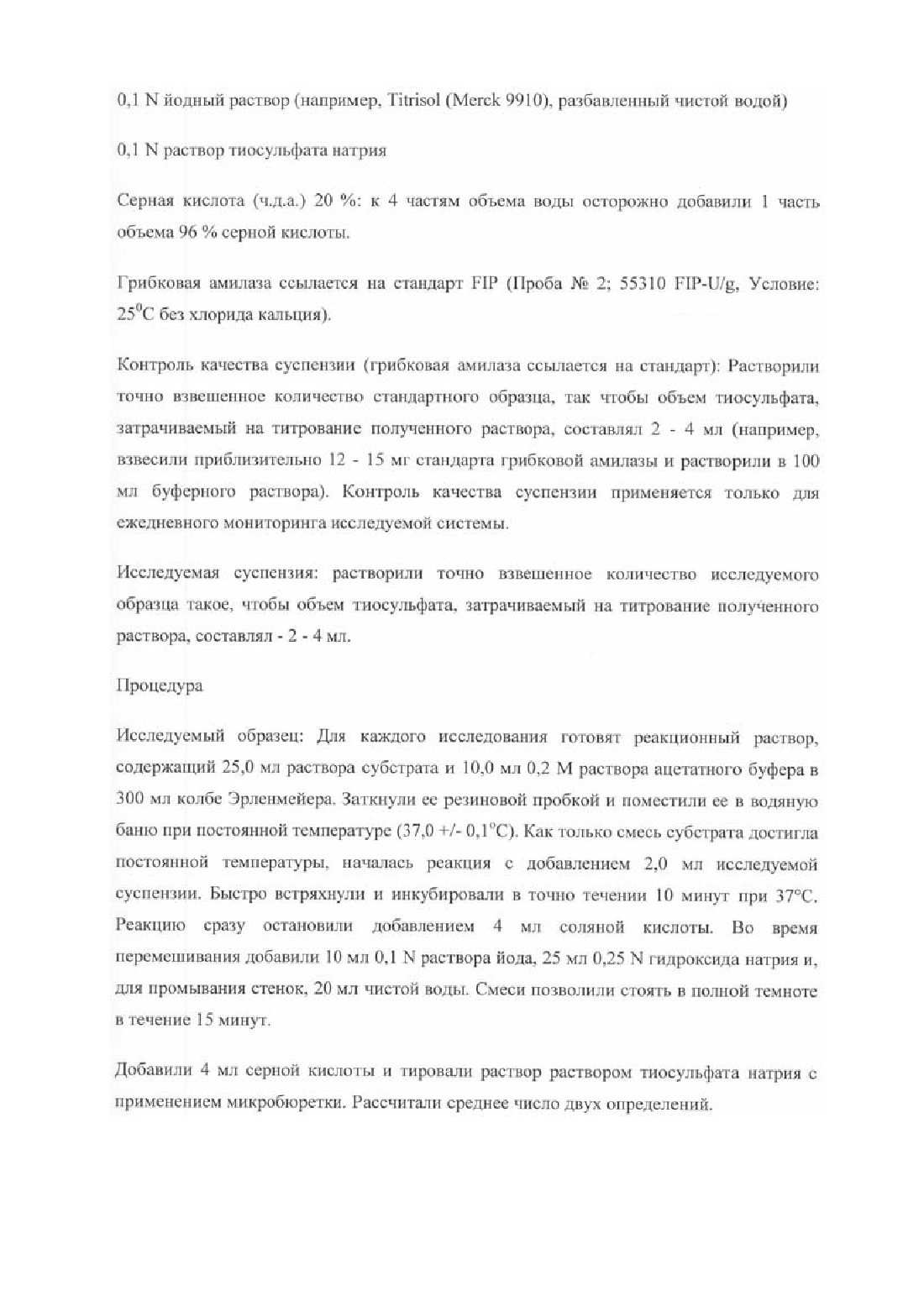 0,1 N йодный раствор (например, Titrisol (Merck 9910), разбавленный чистой водой)

0,1 N раствор тиосульфата натрия

Серная кислота (ч.д.а.) 20 %: к 4 частям объема воды осторожно добавили 1 часть объема 96 % серной кислоты.

Грибковая амилаза ссылается на стандарт FIP (Проба № 2; 55310 FIP-U/g, Условие: $25^0$C без хлорида кальция).

Контроль качества суспензии (грибковая амилаза ссылается на стандарт): Растворили точно взвешенное количество стандартного образца, так чтобы объем тиосульфата, затрачиваемый на титрование полученного раствора, составлял 2 - 4 мл (например, взвесили приблизительно 12 - 15 мг стандарта грибковой амилазы и растворили в 100 мл буферного раствора). Контроль качества суспензии применяется только для ежедневного мониторинга исследуемой системы.

Исследуемая суспензия: растворили точно взвешенное количество исследуемого образца такое, чтобы объем тиосульфата, затрачиваемый на титрование полученного раствора, составлял - 2 - 4 мл.

Процедура

Исследуемый образец: Для каждого исследования готовят реакционный раствор, содержащий 25,0 мл раствора субстрата и 10,0 мл 0,2 М раствора ацетатного буфера в 300 мл колбе Эрленмейера. Заткнули ее резиновой пробкой и поместили ее в водяную баню при постоянной температуре (37,0 +/- 0,1°C). Как только смесь субстрата достигла постоянной температуры, началась реакция с добавлением 2,0 мл исследуемой суспензии. Быстро встряхнули и инкубировали в точно течении 10 минут при 37°C. Реакцию сразу остановили добавлением 4 мл соляной кислоты. Во время перемешивания добавили 10 мл 0,1 N раствора йода, 25 мл 0,25 N гидроксида натрия и, для промывания стенок, 20 мл чистой воды. Смеси позволили стоять в полной темноте в течение 15 минут.

Добавили 4 мл серной кислоты и тировали раствор раствором тиосульфата натрия с применением микробюретки. Рассчитали среднее число двух определений.